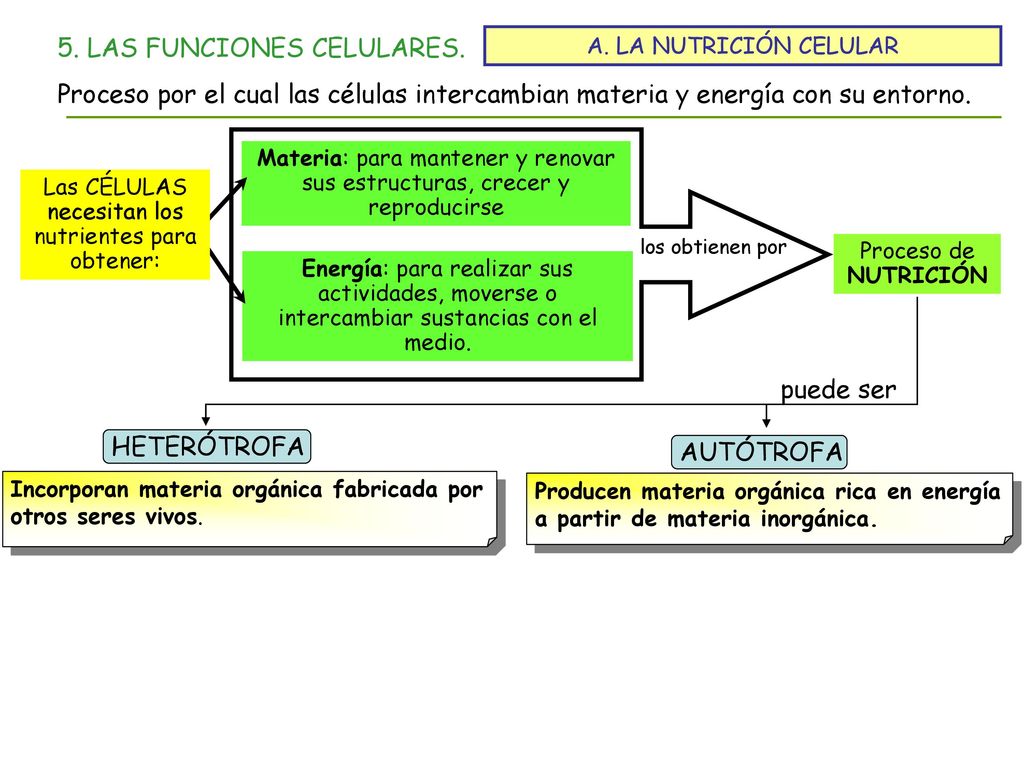 5. LAS FUNCIONES CELULARES.

A. LA NUTRICIÓN CELULAR

Proceso por el cual las células intercambian materia y energía con su entorno.

Las CÉLULAS necesitan los nutrientes para obtener:

Materia: para mantener y renovar sus estructuras, crecer y reproducirse

Energía: para realizar sus actividades, moverse o intercambiar sustancias con el medio.

los obtienen por

Proceso de NUTRICIÓN

puede ser

HETERÓTROFA

Incorporan materia orgánica fabricada por otros seres vivos.

AUTÓTROFA

Producen materia orgánica rica en energía a partir de materia inorgánica.